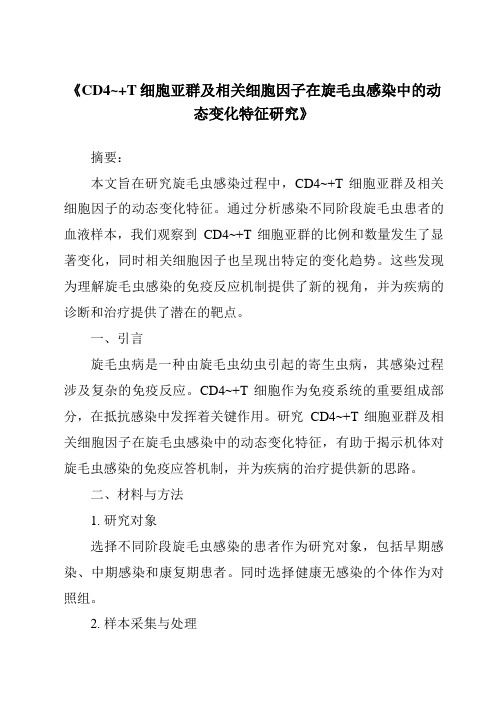 《CD4~+T 细胞亚群及相关细胞因子在旋毛虫感染中的动态变化特征研究》

摘要：

本文旨在研究旋毛虫感染过程中，CD4~+T 细胞亚群及相关细胞因子的动态变化特征。通过分析感染不同阶段旋毛虫患者的血液样本，我们观察到 CD4~+T 细胞亚群的比例和数量发生了显著变化，同时相关细胞因子也呈现出特定的变化趋势。这些发现为理解旋毛虫感染的免疫反应机制提供了新的视角，并为疾病的诊断和治疗提供了潜在的靶点。

一、引言

旋毛虫病是一种由旋毛虫幼虫引起的寄生虫病，其感染过程涉及复杂的免疫反应。CD4~+T 细胞作为免疫系统的重要组成部分，在抵抗感染中发挥着关键作用。研究 CD4~+T 细胞亚群及相关细胞因子在旋毛虫感染中的动态变化特征，有助于揭示机体对旋毛虫感染的免疫应答机制，并为疾病的治疗提供新的思路。

二、材料与方法

1. 研究对象

选择不同阶段旋毛虫感染的患者作为研究对象，包括早期感染、中期感染和康复期患者。同时选择健康无感染的个体作为对照组。

2. 样本采集与处理